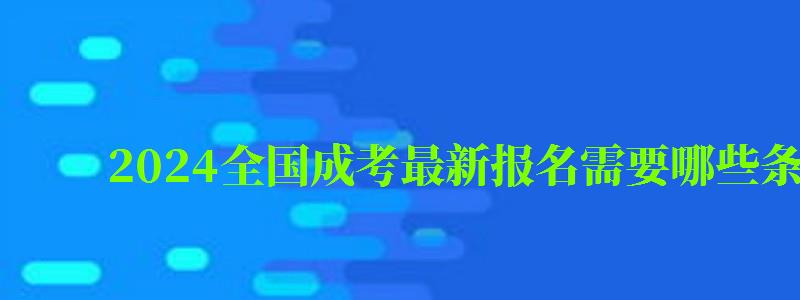 2024全国成考最新报名需要哪些条